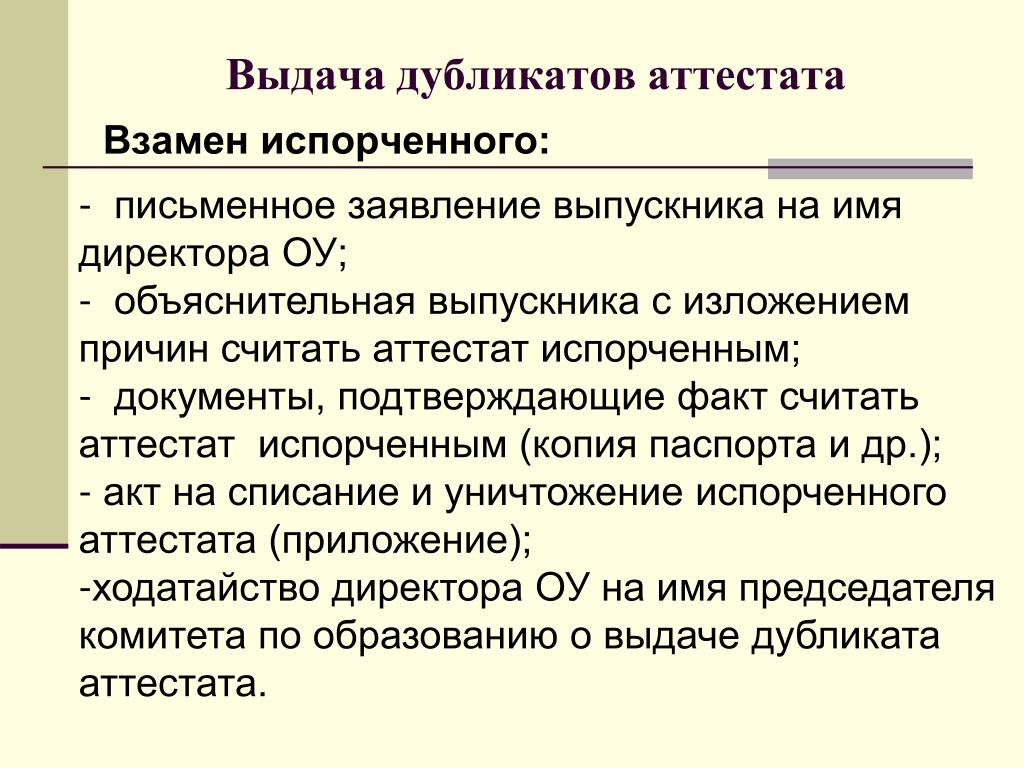 Выдача дубликатов аттестата

Взамен испорченного:

- письменное заявление выпускника на имя директора ОУ;
- объяснительная выпускника с изложением причин считать аттестат испорченным;
- документы, подтверждающие факт считать аттестат испорченным (копия паспорта и др.);
- акт на списание и уничтожение испорченного аттестата (приложение);
-ходатайство директора ОУ на имя председателя комитета по образованию о выдаче дубликата аттестата.